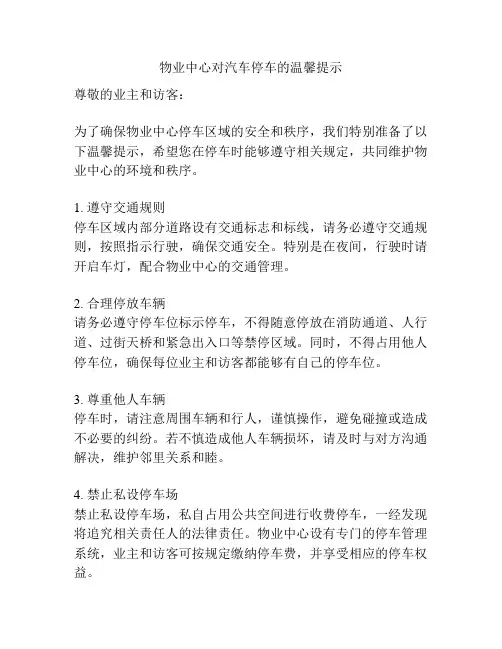 物业中心对汽车停车的温馨提示

尊敬的业主和访客：

为了确保物业中心停车区域的安全和秩序，我们特别准备了以下温馨提示，希望您在停车时能够遵守相关规定，共同维护物业中心的环境和秩序。

1. 遵守交通规则
停车区域内部分道路设有交通标志和标线，请务必遵守交通规则，按照指示行驶，确保交通安全。特别是在夜间，行驶时请开启车灯，配合物业中心的交通管理。

2. 合理停放车辆
请务必遵守停车位标示停车，不得随意停放在消防通道、人行道、过街天桥和紧急出入口等禁停区域。同时，不得占用他人停车位，确保每位业主和访客都能够有自己的停车位。

3. 尊重他人车辆
停车时，请注意周围车辆和行人，谨慎操作，避免碰撞或造成不必要的纠纷。若不慎造成他人车辆损坏，请及时与对方沟通解决，维护邻里关系和睦。

4. 禁止私设停车场
禁止私设停车场，私自占用公共空间进行收费停车，一经发现将追究相关责任人的法律责任。物业中心设有专门的停车管理系统，业主和访客可按规定缴纳停车费，并享受相应的停车权益。